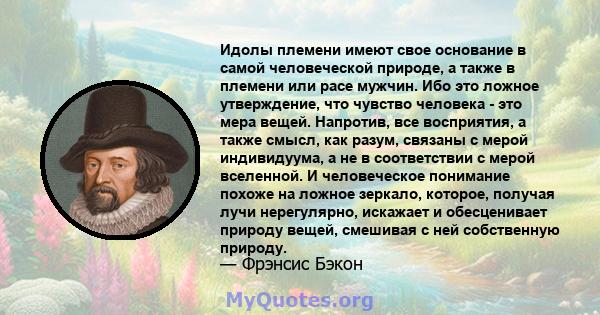 Идолы племени имеют свое основание в самой человеческой природе, а также в племени или расе мужчин. Ибо это ложное утверждение, что чувство человека - это мера вещей. Напротив, все восприятия, а также смысл, как разум, связаны с мерой индивидуума, а не в соответствии с мерой вселенной. И человеческое понимание похоже на ложное зеркало, которое, получая лучи нерегулярно, искажает и обесценивает природу вещей, смешивая с ней собственную природу.
— Фрэнсис Бэкон

MyQuotes.org